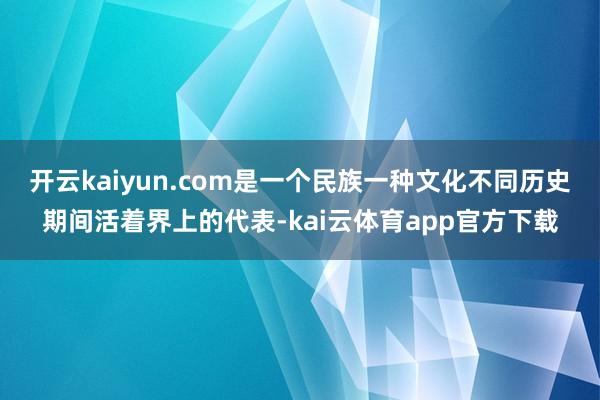 开云kaiyun.com是一个民族一种文化不同历史期间活着界上的代表-kai云体育app官方下载